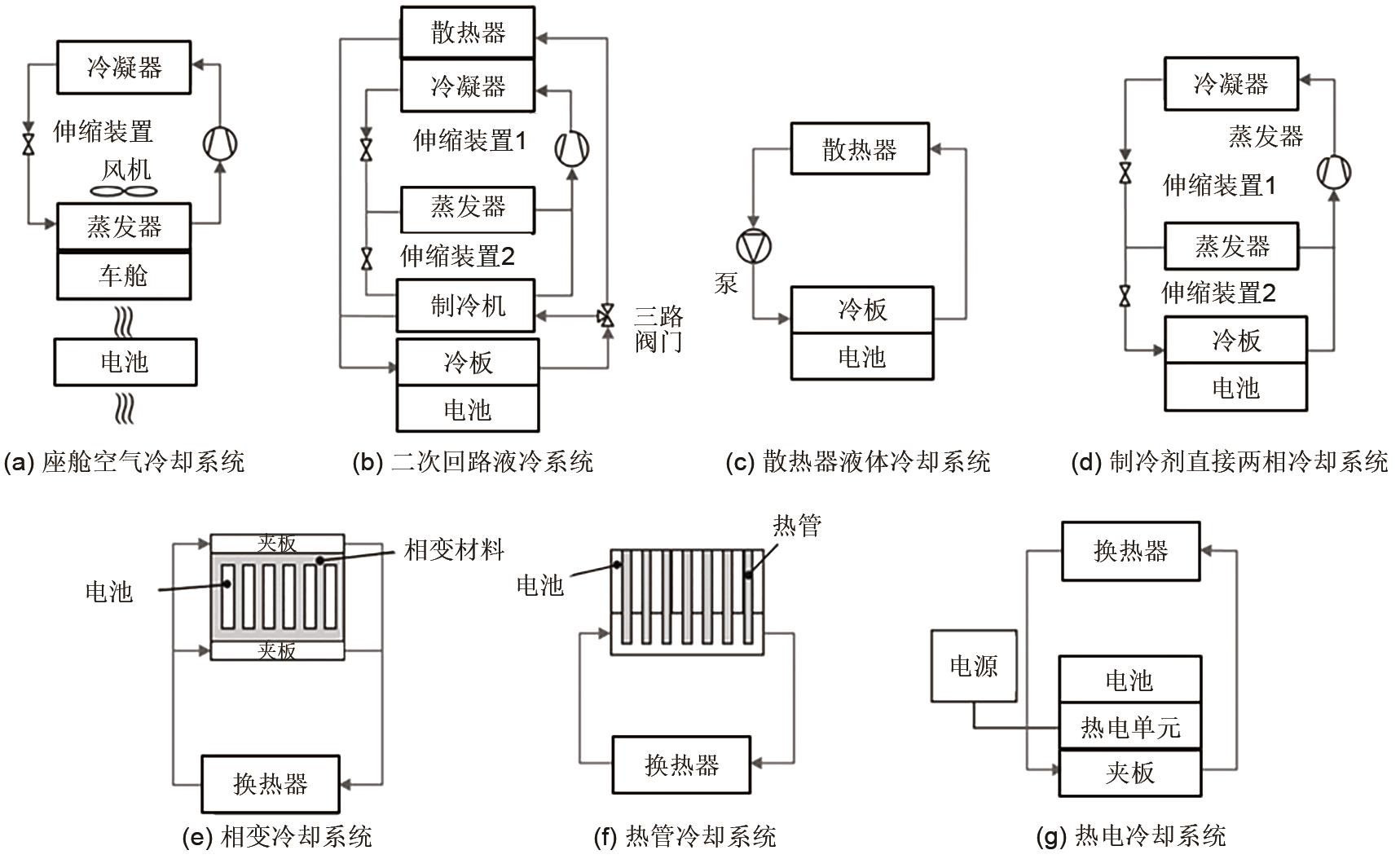 冷凝器
伸缩装置
风机
蒸发器
车舱
电池
(a) 座舱空气冷却系统

散热器
冷凝器
伸缩装置1
蒸发器
伸缩装置2
制冷机
三路阀门
冷板
电池
(b) 二次回路液冷系统

散热器
泵
冷板
电池
(c) 散热器液体冷却系统

冷凝器
蒸发器
伸缩装置1
蒸发器
伸缩装置2
冷板
电池
(d) 制冷剂直接两相冷却系统

夹板
相变材料
电池
夹板
换热器
(e) 相变冷却系统

热管
电池
换热器
(f) 热管冷却系统

换热器
电源
电池
热电单元
夹板
(g) 热电冷却系统